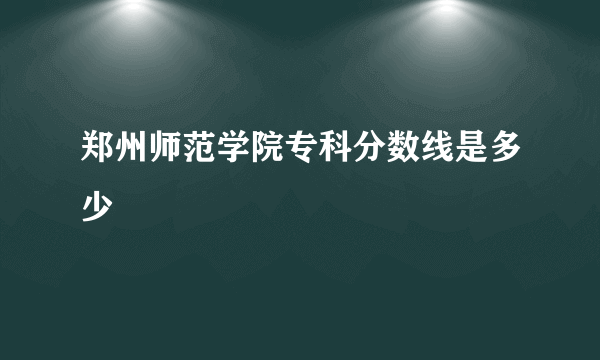 郑州师范学院专科分数线是多少